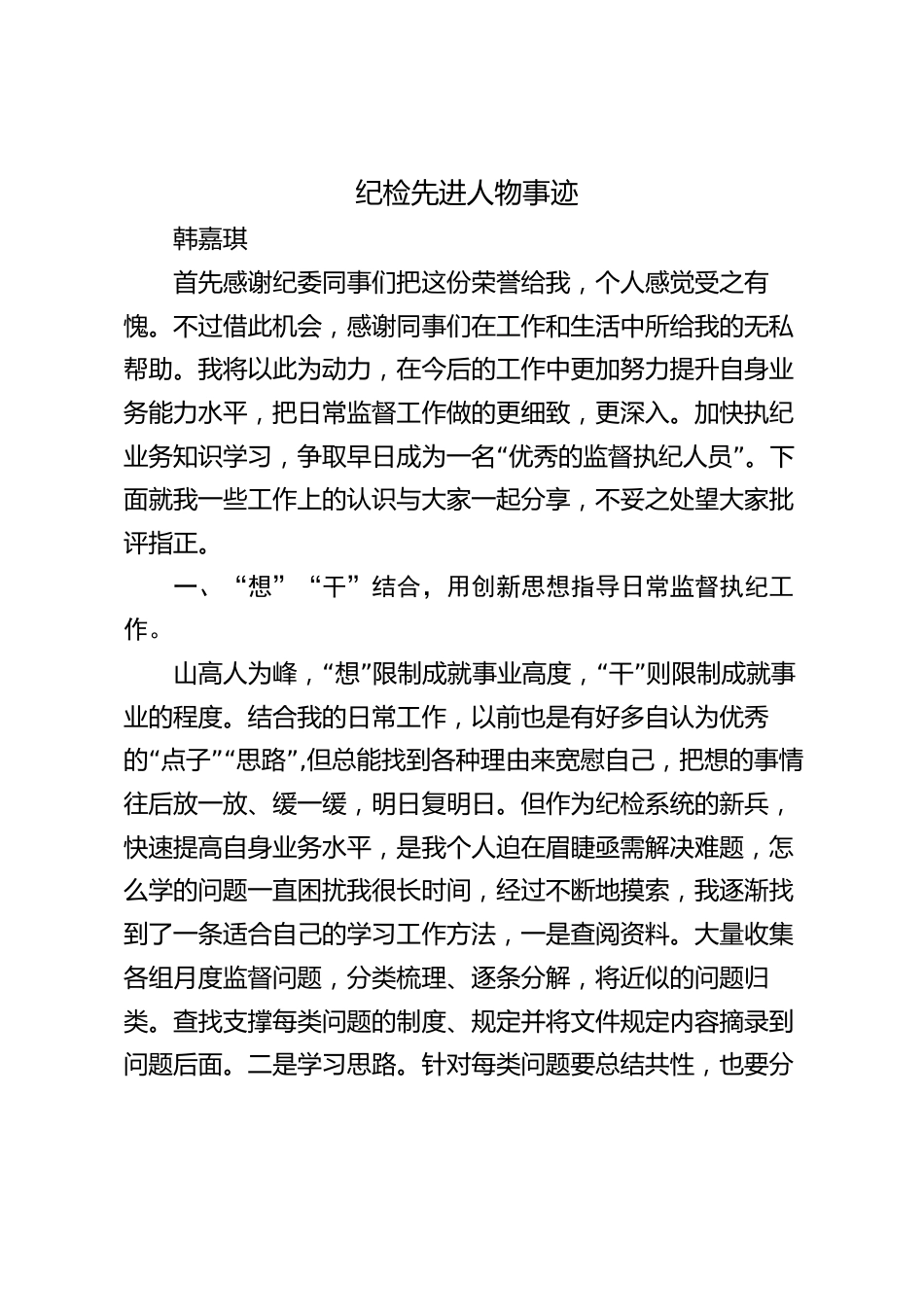 纪检先进人物事迹

韩嘉琪

首先感谢纪委同事们把这份荣誉给我，个人感觉受之有愧。不过借此机会，感谢同事们在工作和生活中所给我的无私帮助。我将以此为动力，在今后的工作中更加努力提升自身业务能力水平，把日常监督工作做的更细致，更深入。加快执纪业务知识学习，争取早日成为一名“优秀的监督执纪人员”。下面就我一些工作上的认识与大家一起分享，不妥之处望大家批评指正。

一、“想”“干”结合，用创新思想指导日常监督执纪工作。

山高人为峰，“想”限制成就事业高度，“干”则限制成就事业的程度。结合我的日常工作，以前也是有好多自认为优秀的“点子”“思路”,但总能找到各种理由来宽慰自己，把想的事情往后放一放、缓一缓，明日复明日。但作为纪检系统的新兵，快速提高自身业务水平，是我个人迫在眉睫亟需解决难题，怎么学的问题一直困扰我很长时间，经过不断地摸索，我逐渐找到了一条适合自己的学习工作方法，一是查阅资料。大量收集各组月度监督问题，分类梳理、逐条分解，将近似的问题归类。查找支撑每类问题的制度、规定并将文件规定内容摘录到问题后面。二是学习思路。针对每类问题要总结共性，也要分